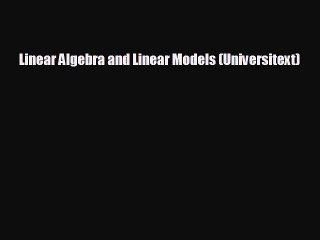 Linear Algebra and Linear Models (Universitext)